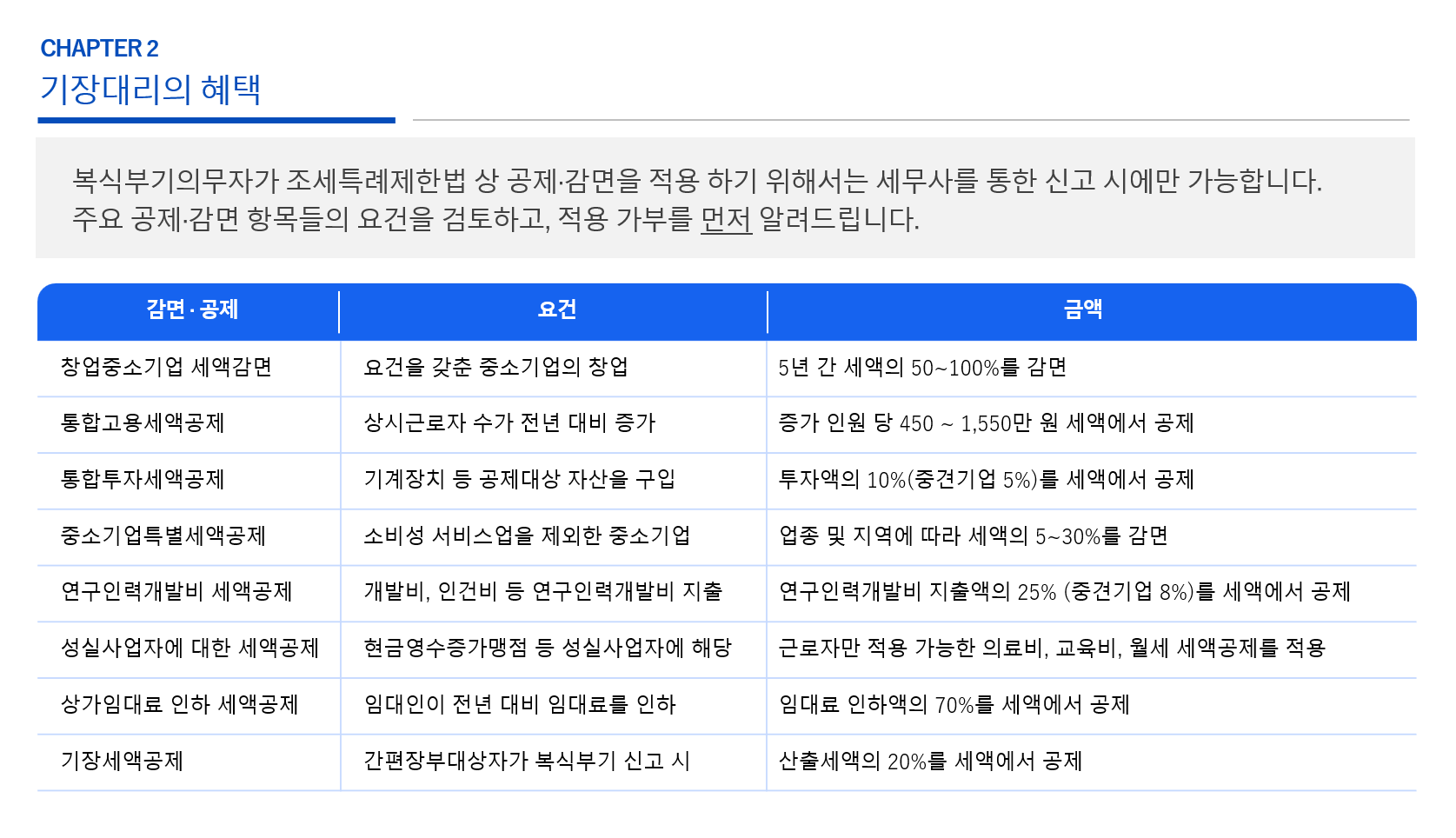 CHAPTER 2
기장대리의 혜택

복식부기의무자가 조세특례제한법 상 공제·감면을 적용 하기 위해서는 세무사를 통한 신고 시에만 가능합니다.
주요 공제·감면 항목들의 요건을 검토하고, 적용 가부를 먼저 알려드립니다.

| 감면 · 공제 | 요건 | 금액 |
|---|---|---|
| 창업중소기업 세액감면 | 요건을 갖춘 중소기업의 창업 | 5년 간 세액의 50~100%를 감면 |
| 통합고용세액공제 | 상시근로자 수가 전년 대비 증가 | 증가 인원 당 450 ~ 1,550만 원 세액에서 공제 |
| 통합투자세액공제 | 기계장치 등 공제대상 자산을 구입 | 투자액의 10%(중견기업 5%)를 세액에서 공제 |
| 중소기업특별세액공제 | 소비성 서비스업을 제외한 중소기업 | 업종 및 지역에 따라 세액의 5~30%를 감면 |
| 연구인력개발비 세액공제 | 개발비, 인건비 등 연구인력개발비 지출 | 연구인력개발비 지출액의 25% (중견기업 8%)를 세액에서 공제 |
| 성실사업자에 대한 세액공제 | 현금영수증가맹점 등 성실사업자에 해당 | 근로자만 적용 가능한 의료비, 교육비, 월세 세액공제를 적용 |
| 상가임대료 인하 세액공제 | 임대인이 전년 대비 임대료를 인하 | 임대료 인하액의 70%를 세액에서 공제 |
| 기장세액공제 | 간편장부대상자가 복식부기 신고 시 | 산출세액의 20%를 세액에서 공제 |